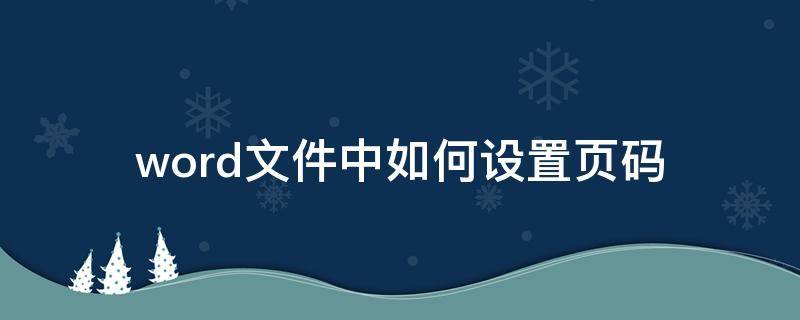 word文件中如何设置页码